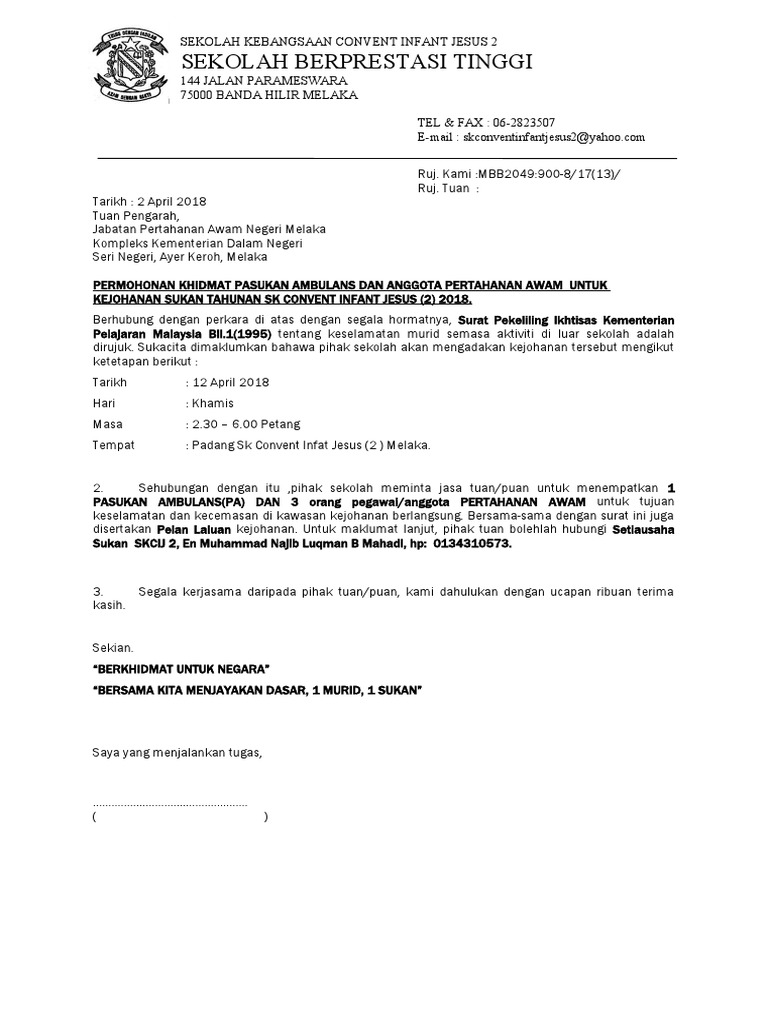 SEKOLAH KEBANGSAAN CONVENT INFANT JESUS 2
SEKOLAH BERPRESTASI TINGGI
144 JALAN PARAMESWARA
75000 BANDA HILIR MELAKA

TEL & FAX : 06-2823507
E-mail : skconventinfantjesus2@yahoo.com

Ruj. Kami :MBB2049:900-8/17(13)/
Ruj. Tuan :

Tarikh : 2 April 2018
Tuan Pengarah,
Jabatan Pertahanan Awam Negeri Melaka
Kompleks Kementerian Dalam Negeri
Seri Negeri, Ayer Keroh, Melaka

PERMOHONAN KHIDMAT PASUKAN AMBULANS DAN ANGGOTA PERTAHANAN AWAM UNTUK KEJOHANAN SUKAN TAHUNAN SK CONVENT INFANT JESUS (2) 2018.

Berhubung dengan perkara di atas dengan segala hormatnya, Surat Pekeliling Ikhtisas Kementerian Pelajaran Malaysia Bil.1(1995) tentang keselamatan murid semasa aktiviti di luar sekolah adalah dirujuk. Sukacita dimaklumkan bahawa pihak sekolah akan mengadakan kejohanan tersebut mengikut ketetapan berikut :

Tarikh : 12 April 2018
Hari : Khamis
Masa : 2.30 – 6.00 Petang
Tempat : Padang Sk Convent Infat Jesus (2 ) Melaka.

2. Sehubungan dengan itu ,pihak sekolah meminta jasa tuan/puan untuk menempatkan 1 PASUKAN AMBULANS(PA) DAN 3 orang pegawai/anggota PERTAHANAN AWAM untuk tujuan keselamatan dan kecemasan di kawasan kejohanan berlangsung. Bersama-sama dengan surat ini juga disertakan Pelan Laluan kejohanan. Untuk maklumat lanjut, pihak tuan bolehlah hubungi Setiausaha Sukan SKCIJ 2, En Muhammad Najib Luqman B Mahadi, hp: 0134310573.

3. Segala kerjasama daripada pihak tuan/puan, kami dahulukan dengan ucapan ribuan terima kasih.

Sekian.

"BERKHIDMAT UNTUK NEGARA"

"BERSAMA KITA MENJAYAKAN DASAR, 1 MURID, 1 SUKAN"

Saya yang menjalankan tugas,

..................................................
( )